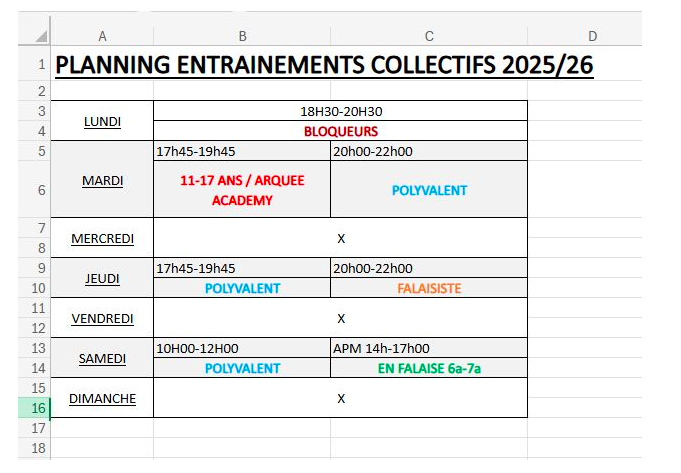 | | A | B | C | D |
|---|---|---|---|---|
| 1 | PLANNING ENTRAINEMENTS COLLECTIFS 2025/26 | | | |
| 2 | | | | |
| 3 | LUNDI | 18H30-20H30 | | |
| 4 | | BLOQUEURS | | |
| 5 | MARDI | 17h45-19h45 | 20h00-22h00 | |
| 6 | | 11-17 ANS / ARQUEE ACADEMY | POLYVALENT | |
| 7 | MERCREDI | X | | |
| 8 | | | | |
| 9 | JEUDI | 17h45-19h45 | 20h00-22h00 | |
| 10 | | POLYVALENT | FALAISISTE | |
| 11 | VENDREDI | X | | |
| 12 | | | | |
| 13 | SAMEDI | 10H00-12H00 | APM 14h-17h00 | |
| 14 | | POLYVALENT | EN FALAISE 6a-7a | |
| 15 | DIMANCHE | X | | |
| 16 | | | | |
| 17 | | | | |
| 18 | | | | |